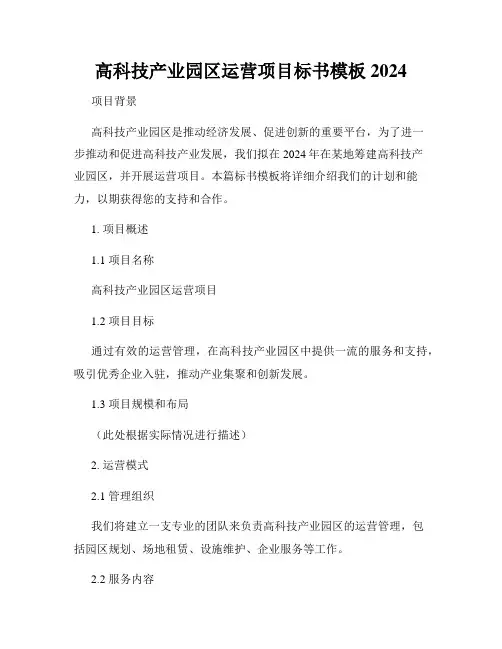 高科技产业园区运营项目标书模板 2024

项目背景

高科技产业园区是推动经济发展、促进创新的重要平台，为了进一步推动和促进高科技产业发展，我们拟在 2024 年在某地筹建高科技产业园区，并开展运营项目。本篇标书模板将详细介绍我们的计划和能力，以期获得您的支持和合作。

1. 项目概述

1.1 项目名称

高科技产业园区运营项目

1.2 项目目标

通过有效的运营管理，在高科技产业园区中提供一流的服务和支持，吸引优秀企业入驻，推动产业集聚和创新发展。

1.3 项目规模和布局

（此处根据实际情况进行描述）

2. 运营模式

2.1 管理组织

我们将建立一支专业的团队来负责高科技产业园区的运营管理，包括园区规划、场地租赁、设施维护、企业服务等工作。

2.2 服务内容